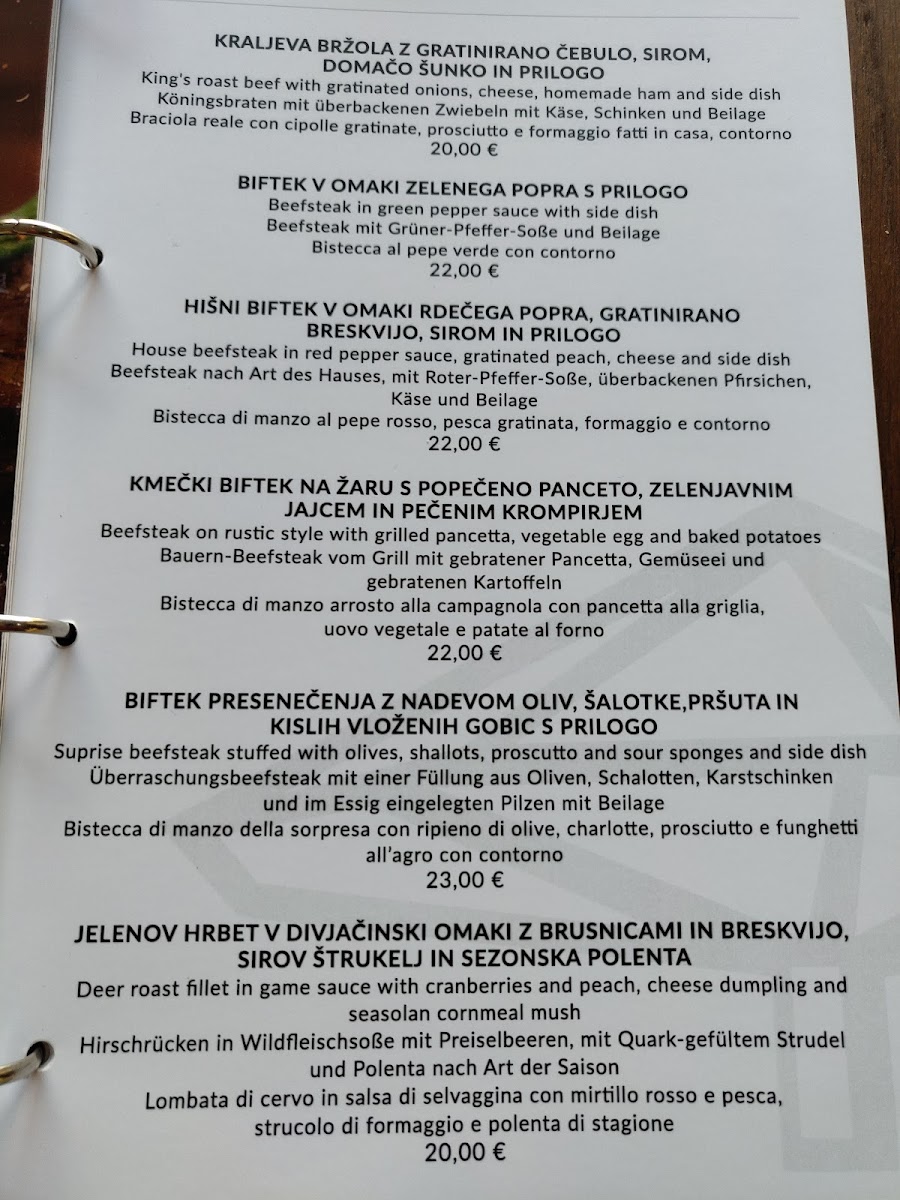 KRALJEVA BRŽOLA Z GRATINIRANO ČEBULO, SIROM, DOMAČO ŠUNKO IN PRILOGO
King's roast beef with gratinated onions, cheese, homemade ham and side dish
Köningsbraten mit überbackenen Zwiebeln mit Käse, Schinken und Beilage
Braciola reale con cipolle gratinate, prosciutto e formaggio fatti in casa, contorno
20,00 €

BIFTEK V OMAKI ZELENEGA POPRA S PRILOGO
Beefsteak in green pepper sauce with side dish
Beefsteak mit Grüner-Pfeffer-Soße und Beilage
Bistecca al pepe verde con contorno
22,00 €

HIŠNI BIFTEK V OMAKI RDEČEGA POPRA, GRATINIRANO BRESKVIJO, SIROM IN PRILOGO
House beefsteak in red pepper sauce, gratinated peach, cheese and side dish
Beefsteak nach Art des Hauses, mit Roter-Pfeffer-Soße, überbackenen Pfirsichen, Käse und Beilage
Bistecca di manzo al pepe rosso, pesca gratinata, formaggio e contorno
22,00 €

KMEČKI BIFTEK NA ŽARU S POPEČENO PANCETO, ZELENJAVNIM JAJCEM IN PEČENIM KROMPIRJEM
Beefsteak on rustic style with grilled pancetta, vegetable egg and baked potatoes
Bauern-Beefsteak vom Grill mit gebratener Pancetta, Gemüseei und gebratenen Kartoffeln
Bistecca di manzo arrosto alla campagnola con pancetta alla griglia, uovo vegetale e patate al forno
22,00 €

BIFTEK PRESENEČENJA Z NADEVOM OLIV, ŠALOTKE,PRŠUTA IN KISLIH VLOŽENIH GOBIC S PRILOGO
Suprise beefsteak stuffed with olives, shallots, proscutto and sour sponges and side dish
Überraschungsbeefsteak mit einer Füllung aus Oliven, Schalotten, Karstschinken und im Essig eingelegten Pilzen mit Beilage
Bistecca di manzo della sorpresa con ripieno di olive, charlotte, prosciutto e funghetti all'agro con contorno
23,00 €

JELENOV HRBET V DIVJAČINSKI OMAKI Z BRUSNICAMI IN BRESKVIJO, SIROV ŠTRUKELJ IN SEZONSKA POLENTA
Deer roast fillet in game sauce with cranberries and peach, cheese dumpling and seasolan cornmeal mush
Hirschrücken in Wildfleischsoße mit Preiselbeeren, mit Quark-gefültem Strudel und Polenta nach Art der Saison
Lombata di cervo in salsa di selvaggina con mirtillo rosso e pesca, strucolo di formaggio e polenta di stagione
20,00 €